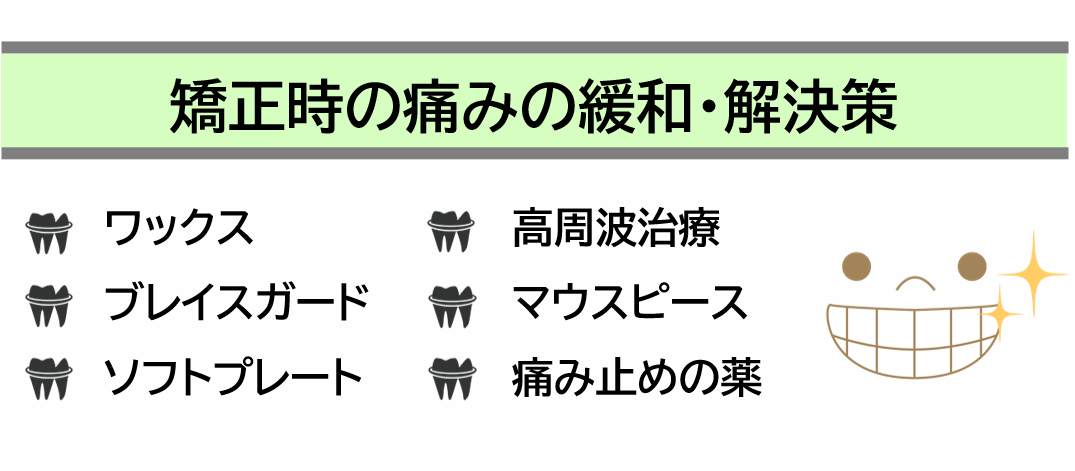 矯正時の痛みの緩和・解決策

ワックス

ブレイスガード

ソフトプレート

高周波治療

マウスピース

痛み止めの薬